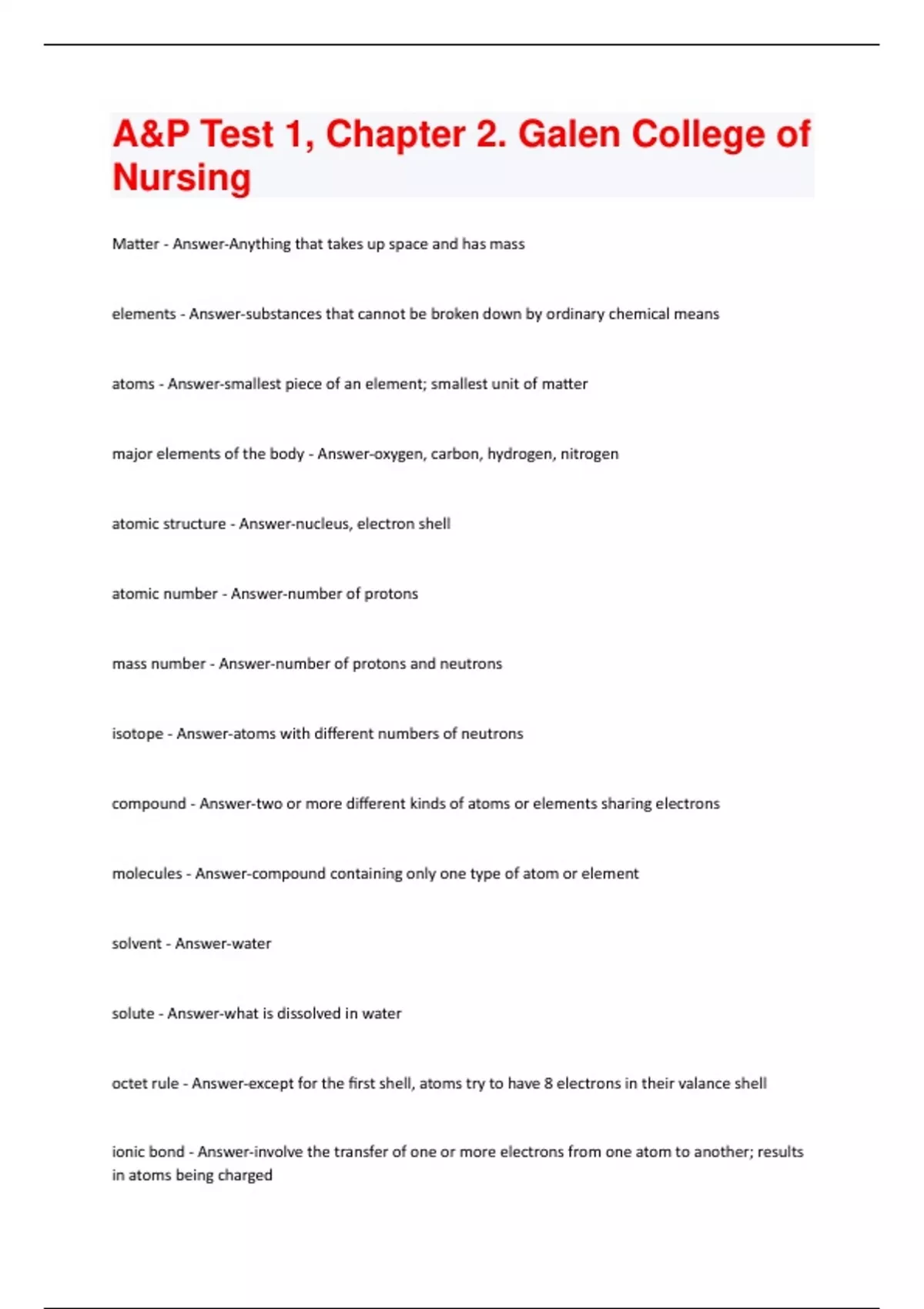 A&P Test 1, Chapter 2. Galen College of Nursing

Matter - Answer-Anything that takes up space and has mass

elements - Answer-substances that cannot be broken down by ordinary chemical means

atoms - Answer-smallest piece of an element; smallest unit of matter

major elements of the body - Answer-oxygen, carbon, hydrogen, nitrogen

atomic structure - Answer-nucleus, electron shell

atomic number - Answer-number of protons

mass number - Answer-number of protons and neutrons

isotope - Answer-atoms with different numbers of neutrons

compound - Answer-two or more different kinds of atoms or elements sharing electrons

molecules - Answer-compound containing only one type of atom or element

solvent - Answer-water

solute - Answer-what is dissolved in water

octet rule - Answer-except for the first shell, atoms try to have 8 electrons in their valance shell

ionic bond - Answer-involve the transfer of one or more electrons from one atom to another; results in atoms being charged